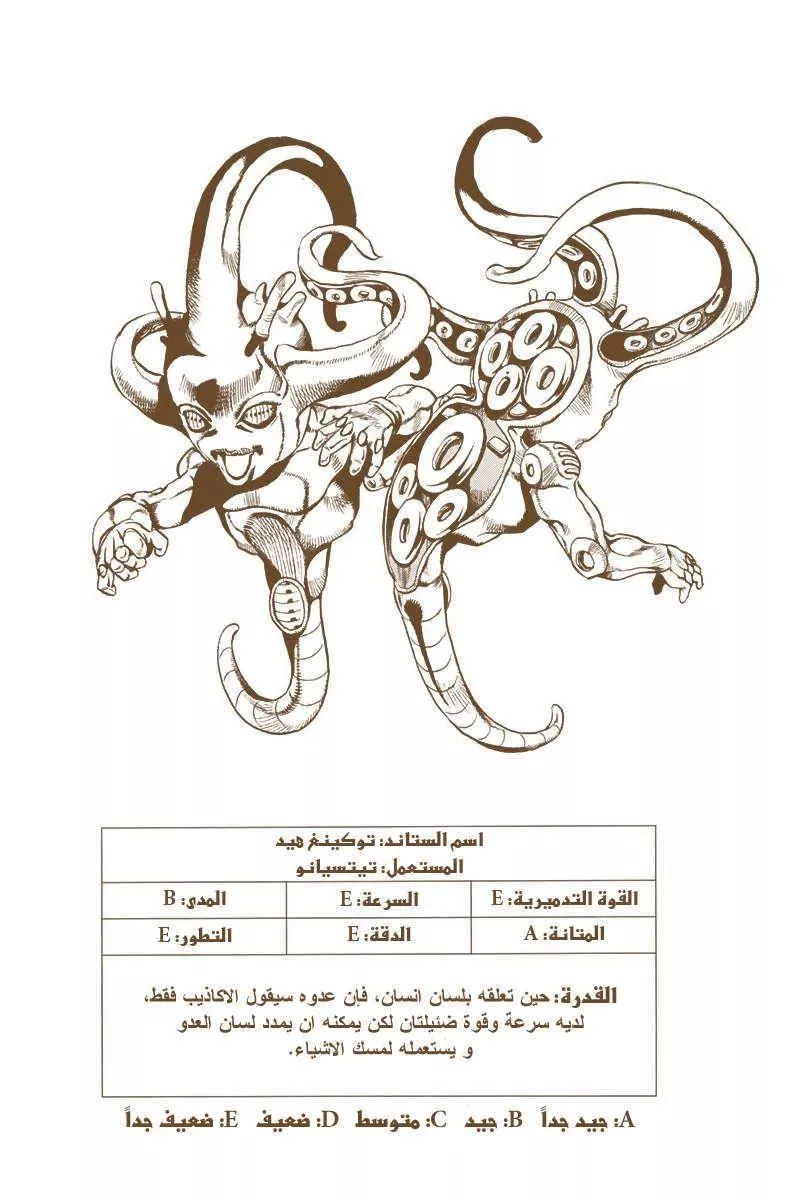 اسم الستاند: توكينغ هيد
المستعمل: تيتسيانو

| القوة التدميرية: E | السرعة: E | المدى: B |
|---|---|---|
| المتانة: A | الدقة: E | التطور: E |

القدرة: حين تعلقه بلسان انسان، فإن عدوه سيقول الاكاذيب فقط، لديه سرعة وقوة ضئيلتان لكن يمكنه ان يمدد لسان العدو و يستعمله لمسك الاشياء.

A: جيد جداً B: جيد C: متوسط D: ضعيف E: ضعيف جداً